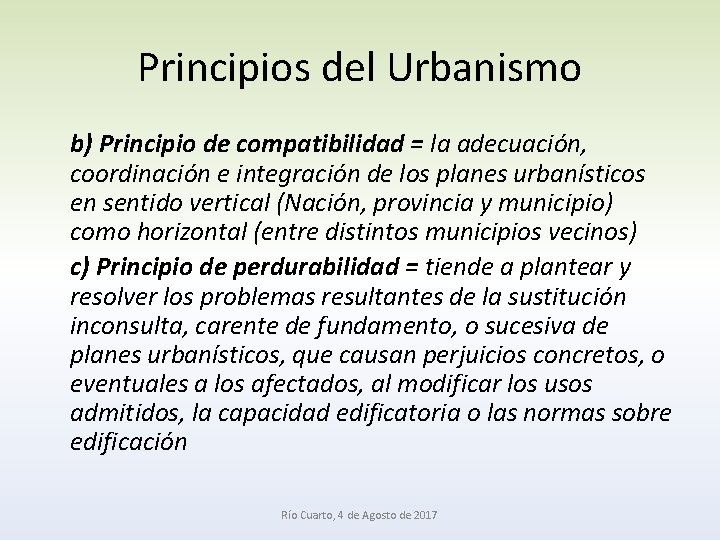 Principios del Urbanismo

b) Principio de compatibilidad = la adecuación, coordinación e integración de los planes urbanísticos en sentido vertical (Nación, provincia y municipio) como horizontal (entre distintos municipios vecinos)

c) Principio de perdurabilidad = tiende a plantear y resolver los problemas resultantes de la sustitución inconsulta, carente de fundamento, o sucesiva de planes urbanísticos, que causan perjuicios concretos, o eventuales a los afectados, al modificar los usos admitidos, la capacidad edificatoria o las normas sobre edificación

Río Cuarto, 4 de Agosto de 2017